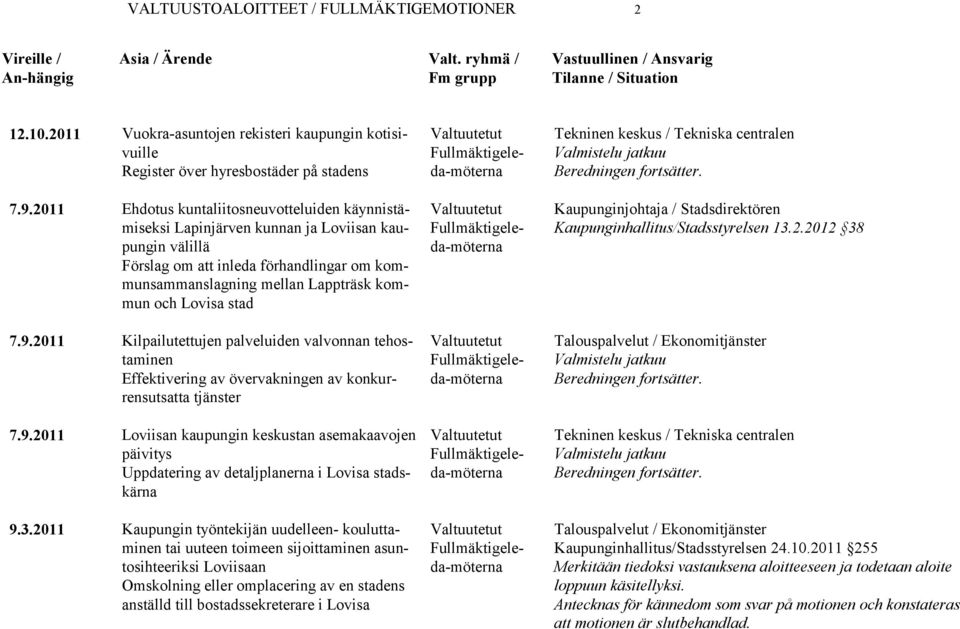 VALTUUSTOALOITTEET / FULLMÄKTIGEMOTIONER 2

| Vireille / An-hängig | Asia / Ärende | Valt. ryhmä / Fm grupp | Vastuullinen / Ansvarig Tilanne / Situation |
|---|---|---|---|
| 12.10.2011 | Vuokra-asuntojen rekisteri kaupungin kotisivuille Register över hyresbostäder på stadens | Valtuutetut Fullmäktigeleda-möterna | Tekninen keskus / Tekniska centralen Valmistelu jatkuu Beredningen fortsätter. |
| 7.9.2011 | Ehdotus kuntaliitosneuvotteluiden käynnistämiseksi Lapinjärven kunnan ja Loviisan kaupungin välillä Förslag om att inleda förhandlingar om kommunsammanslagning mellan Lappträsk kommun och Lovisa stad | Valtuutetut Fullmäktigeleda-möterna | Kaupunginjohtaja / Stadsdirektören Kaupunginhallitus/Stadsstyrelsen 13.2.2012 §38 |
| 7.9.2011 | Kilpailutettujen palveluiden valvonnan tehostaminen Effektivering av övervakningen av konkurrensutsatta tjänster | Valtuutetut Fullmäktigeleda-möterna | Talouspalvelut / Ekonomitjänster Valmistelu jatkuu Beredningen fortsätter. |
| 7.9.2011 | Loviisan kaupungin keskustan asemakaavojen päivitys Uppdatering av detaljplanerna i Lovisa stadskärna | Valtuutetut Fullmäktigeleda-möterna | Tekninen keskus / Tekniska centralen Valmistelu jatkuu Beredningen fortsätter. |
| 9.3.2011 | Kaupungin työntekijän uudelleen- kouluttaminen tai uuteen toimeen sijoittaminen asuntosihteeriksi Loviisaan Omskolning eller omplacering av en stadens anställd till bostadssekreterare i Lovisa | Valtuutetut Fullmäktigeleda-möterna | Talouspalvelut / Ekonomitjänster Kaupunginhallitus/Stadsstyrelsen 24.10.2011 §255 Merkitään tiedoksi vastauksena aloitteeseen ja todetaan aloite loppuun käsitellyksi. Antecknas för kännedom som svar på motionen och konstateras att motionen är slutbehandlad. |